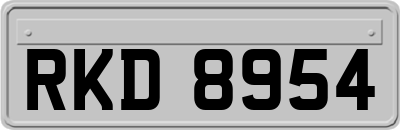 RKD 8954